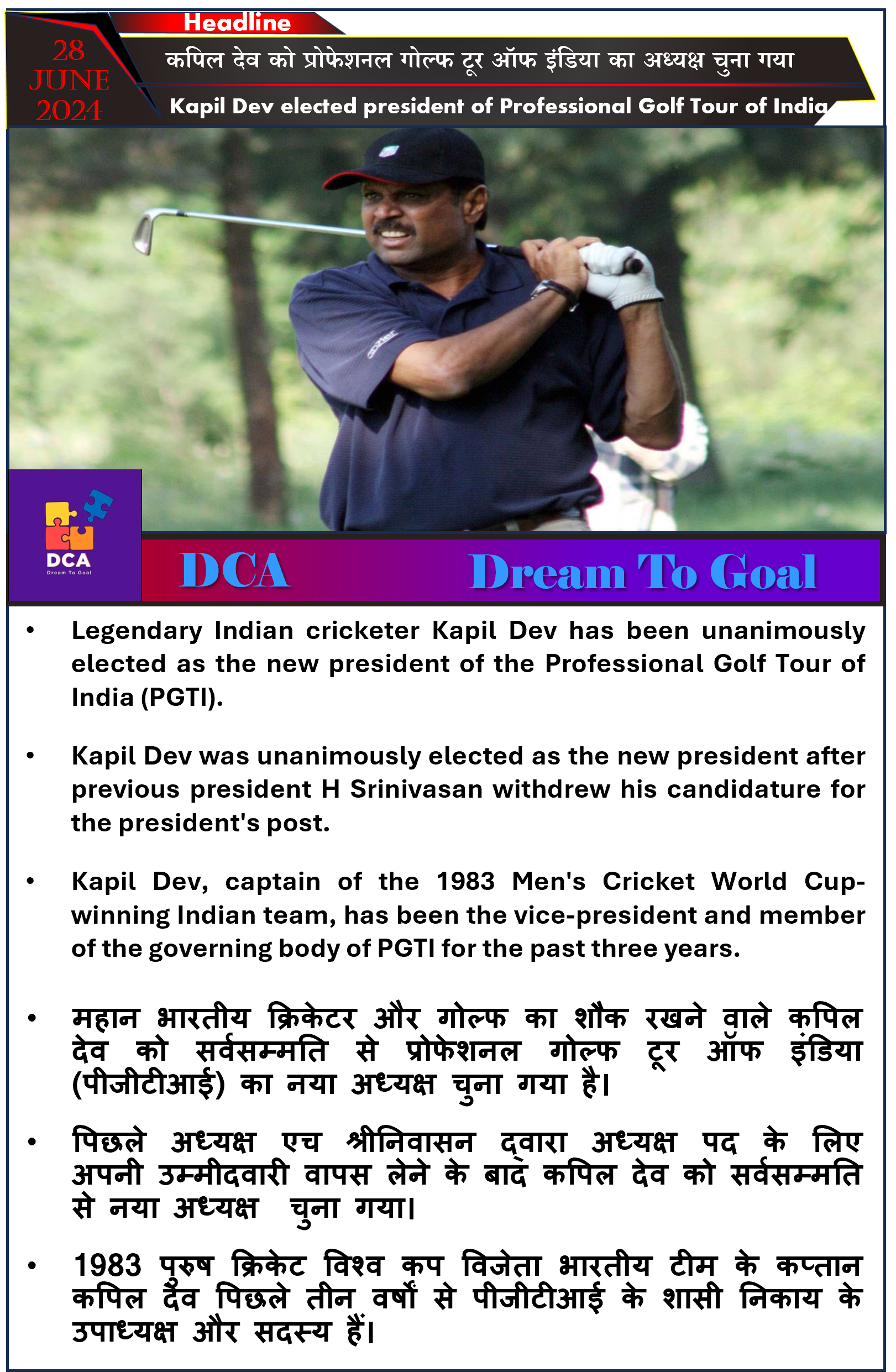 28
JUNE
2024

Headline

कपिल देव को प्रोफेशनल गोल्फ टूर ऑफ इंडिया का अध्यक्ष चुना गया

Kapil Dev elected president of Professional Golf Tour of India

DCA
Dream To Goal

DCA Dream To Goal

• Legendary Indian cricketer Kapil Dev has been unanimously elected as the new president of the Professional Golf Tour of India (PGTI).

• Kapil Dev was unanimously elected as the new president after previous president H Srinivasan withdrew his candidature for the president's post.

• Kapil Dev, captain of the 1983 Men's Cricket World Cup-winning Indian team, has been the vice-president and member of the governing body of PGTI for the past three years.

• महान भारतीय क्रिकेटर और गोल्फ का शौक रखने वाले कपिल देव को सर्वसम्मति से प्रोफेशनल गोल्फ टूर ऑफ इंडिया (पीजीटीआई) का नया अध्यक्ष चुना गया है।

• पिछले अध्यक्ष एच श्रीनिवासन द्वारा अध्यक्ष पद के लिए अपनी उम्मीदवारी वापस लेने के बाद कपिल देव को सर्वसम्मति से नया अध्यक्ष चुना गया।

• 1983 पुरुष क्रिकेट विश्व कप विजेता भारतीय टीम के कप्तान कपिल देव पिछले तीन वर्षों से पीजीटीआई के शासी निकाय के उपाध्यक्ष और सदस्य हैं।